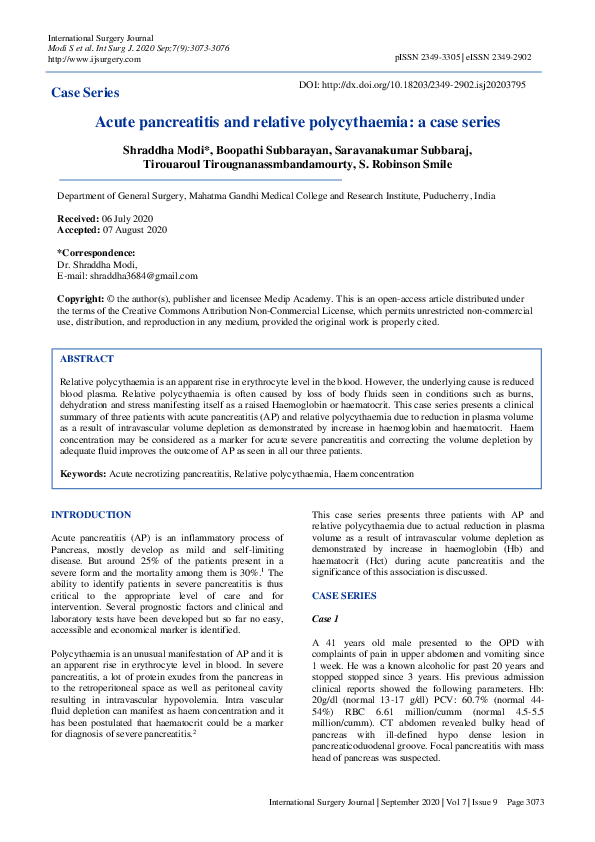 International Surgery Journal
Modi S et al. Int Surg J. 2020 Sep;7(9):3073-3076
http://www.ijsurgery.com

pISSN 2349-3305 | eISSN 2349-2902

Case Series

DOI: http://dx.doi.org/10.18203/2349-2902.isj20203795

Acute pancreatitis and relative polycythaemia: a case series

Shraddha Modi*, Boopathi Subbarayan, Saravanakumar Subbaraj, Tirouaroul Tirougnanassmbandamourty, S. Robinson Smile

Department of General Surgery, Mahatma Gandhi Medical College and Research Institute, Puducherry, India

Received: 06 July 2020
Accepted: 07 August 2020

*Correspondence:
Dr. Shraddha Modi,
E-mail: shraddha3684@gmail.com

Copyright: © the author(s), publisher and licensee Medip Academy. This is an open-access article distributed under the terms of the Creative Commons Attribution Non-Commercial License, which permits unrestricted non-commercial use, distribution, and reproduction in any medium, provided the original work is properly cited.

ABSTRACT

Relative polycythaemia is an apparent rise in erythrocyte level in the blood. However, the underlying cause is reduced blood plasma. Relative polycythaemia is often caused by loss of body fluids seen in conditions such as burns, dehydration and stress manifesting itself as a raised Haemoglobin or haematocrit. This case series presents a clinical summary of three patients with acute pancreatitis (AP) and relative polycythaemia due to reduction in plasma volume as a result of intravascular volume depletion as demonstrated by increase in haemoglobin and haematocrit. Haem concentration may be considered as a marker for acute severe pancreatitis and correcting the volume depletion by adequate fluid improves the outcome of AP as seen in all our three patients.

Keywords: Acute necrotizing pancreatitis, Relative polycythaemia, Haem concentration

INTRODUCTION

Acute pancreatitis (AP) is an inflammatory process of Pancreas, mostly develop as mild and self-limiting disease. But around 25% of the patients present in a severe form and the mortality among them is 30%.$^1$ The ability to identify patients in severe pancreatitis is thus critical to the appropriate level of care and for intervention. Several prognostic factors and clinical and laboratory tests have been developed but so far no easy, accessible and economical marker is identified.

Polycythaemia is an unusual manifestation of AP and it is an apparent rise in erythrocyte level in blood. In severe pancreatitis, a lot of protein exudes from the pancreas in to the retroperitoneal space as well as peritoneal cavity resulting in intravascular hypovolemia. Intra vascular fluid depletion can manifest as haem concentration and it has been postulated that haematocrit could be a marker for diagnosis of severe pancreatitis.$^2$

This case series presents three patients with AP and relative polycythaemia due to actual reduction in plasma volume as a result of intravascular volume depletion as demonstrated by increase in haemoglobin (Hb) and haematocrit (Hct) during acute pancreatitis and the significance of this association is discussed.

CASE SERIES

Case 1

A 41 years old male presented to the OPD with complaints of pain in upper abdomen and vomiting since 1 week. He was a known alcoholic for past 20 years and stopped stopped since 3 years. His previous admission clinical reports showed the following parameters. Hb: 20g/dl (normal 13-17 g/dl) PCV: 60.7% (normal 44-54%) RBC 6.61 million/cumm (normal 4.5-5.5 million/cumm). CT abdomen revealed bulky head of pancreas with ill-defined hypo dense lesion in pancreaticoduodenal groove. Focal pancreatitis with mass head of pancreas was suspected.

International Surgery Journal | September 2020 | Vol 7 | Issue 9 Page 3073